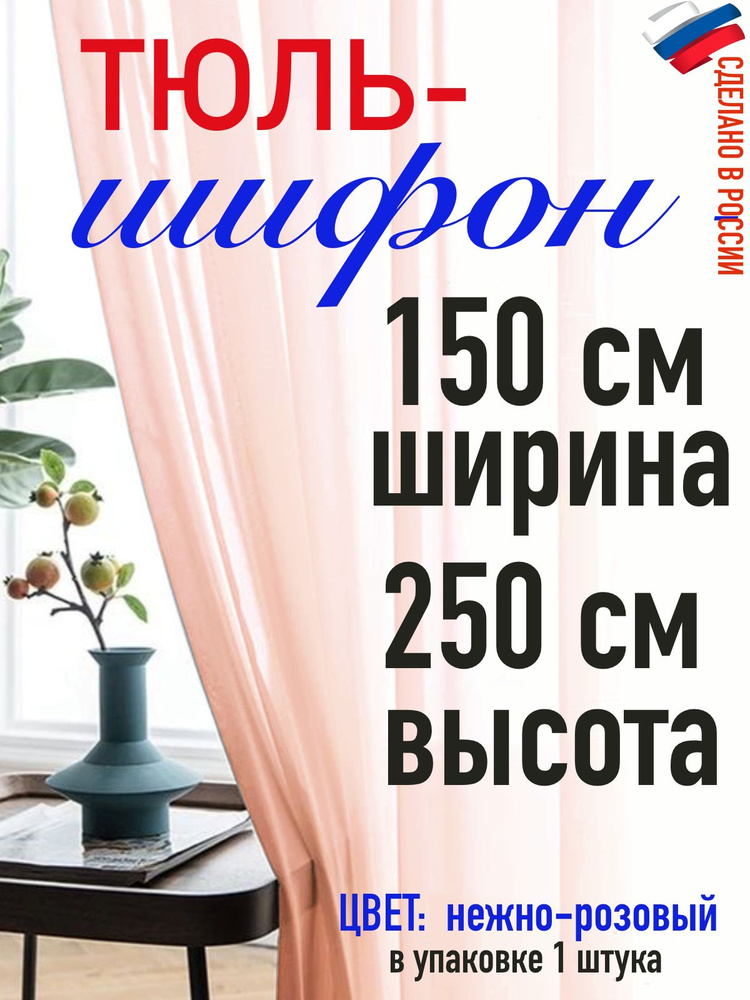 ТЮЛЬ-
шифон

СДЕЛАНО В РОССИИ

150 см
ширина
250 см
высота

ЦВЕТ: нежно-розовый
в упаковке 1 штука